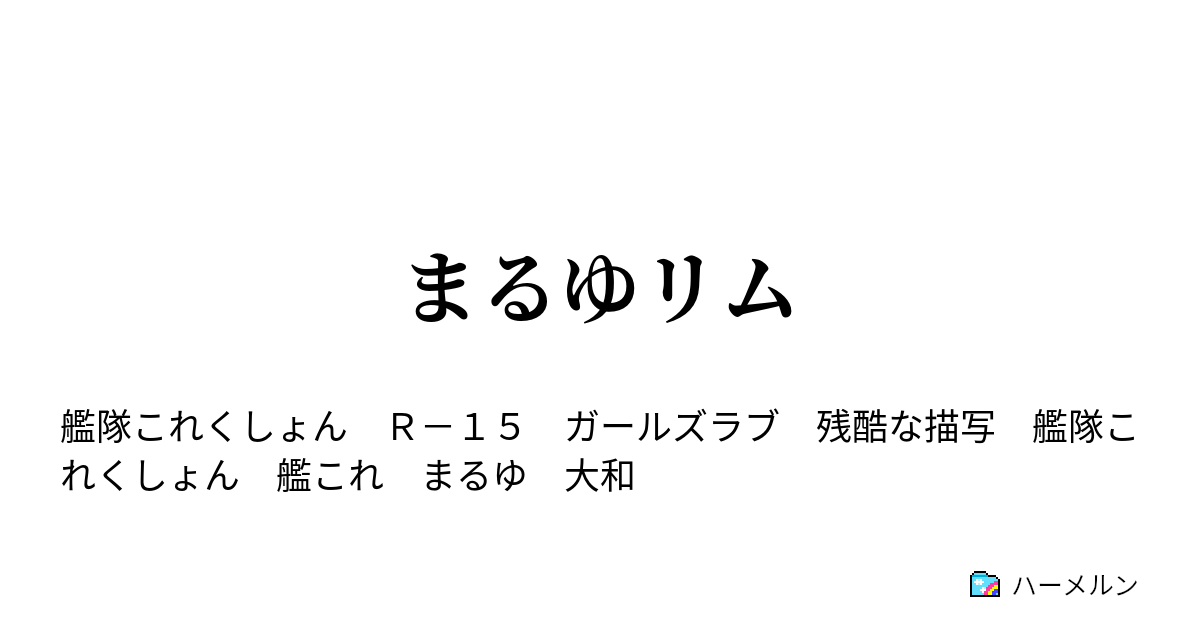 まるゆリム

艦隊これくしょん　Ｒ－１５　ガールズラブ　残酷な描写　艦隊これくしょん　艦これ　まるゆ　大和

ハーメルン